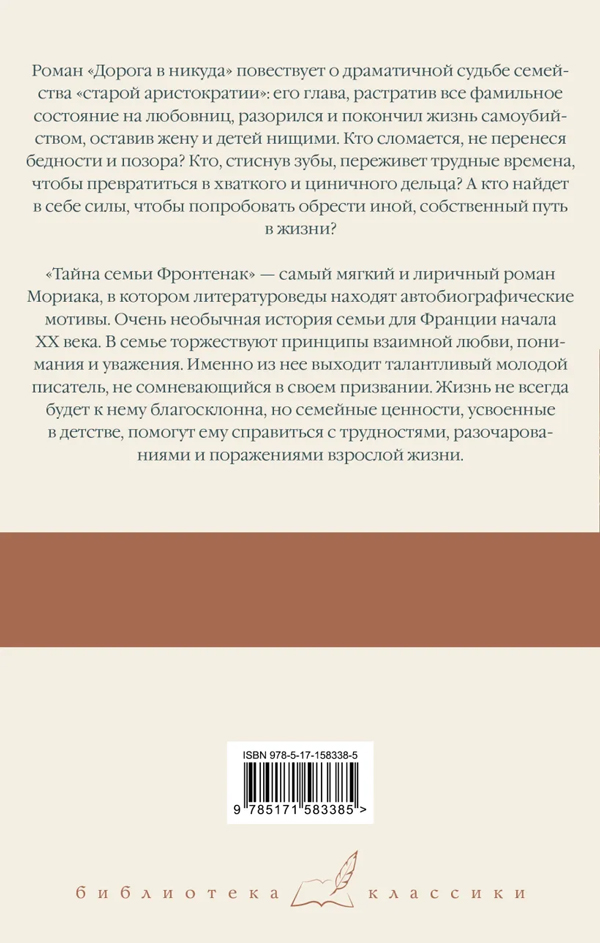 Роман «Дорога в никуда» повествует о драматичной судьбе семейства «старой аристократии»: его глава, растратив все фамильное состояние на любовниц, разорился и покончил жизнь самоубийством, оставив жену и детей нищими. Кто сломается, не перенеся бедности и позора? Кто, стиснув зубы, переживет трудные времена, чтобы превратиться в хваткого и циничного дельца? А кто найдет в себе силы, чтобы попробовать обрести иной, собственный путь в жизни?

«Тайна семьи Фронтенак» — самый мягкий и лиричный роман Мориака, в котором литературоведы находят автобиографические мотивы. Очень необычная история семьи для Франции начала XX века. В семье торжествуют принципы взаимной любви, понимания и уважения. Именно из нее выходит талантливый молодой писатель, не сомневающийся в своем призвании. Жизнь не всегда будет к нему благосклонна, но семейные ценности, усвоенные в детстве, помогут ему справиться с трудностями, разочарованиями и поражениями взрослой жизни.

ISBN 978-5-17-158338-5

9 785171 583385 >

библиотека классики